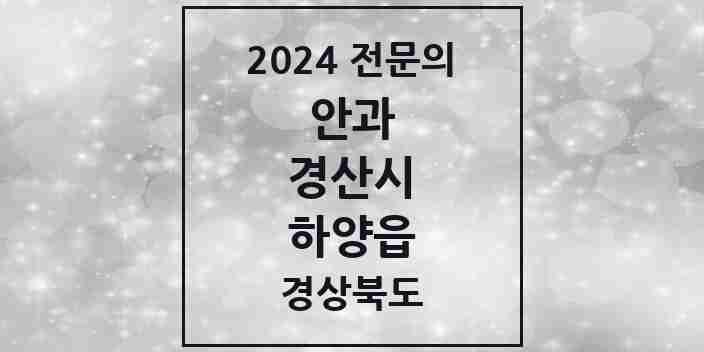 2024 전문의

안과

경산시

하양읍

경상북도